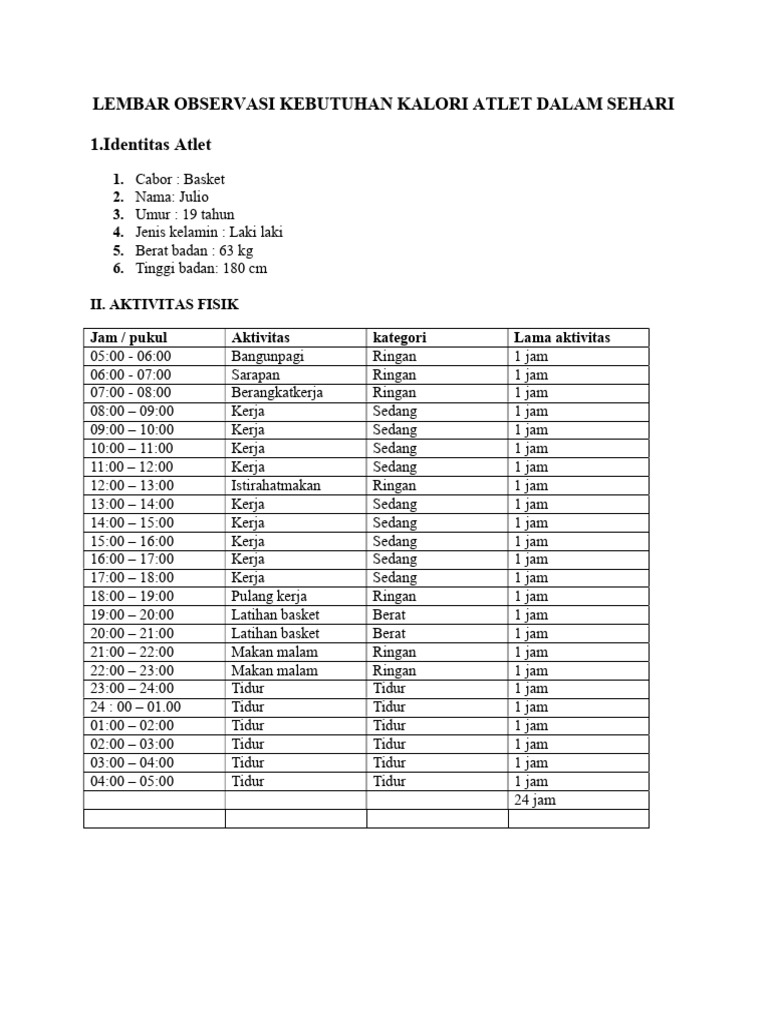 LEMBAR OBSERVASI KEBUTUHAN KALORI ATLET DALAM SEHARI

1.Identitas Atlet

1. Cabor : Basket
2. Nama: Julio
3. Umur : 19 tahun
4. Jenis kelamin : Laki laki
5. Berat badan : 63 kg
6. Tinggi badan: 180 cm

II. AKTIVITAS FISIK

| Jam / pukul | Aktivitas | kategori | Lama aktivitas |
|---|---|---|---|
| 05:00 - 06:00 | Bangunpagi | Ringan | 1 jam |
| 06:00 - 07:00 | Sarapan | Ringan | 1 jam |
| 07:00 - 08:00 | Berangkatkerja | Ringan | 1 jam |
| 08:00 – 09:00 | Kerja | Sedang | 1 jam |
| 09:00 – 10:00 | Kerja | Sedang | 1 jam |
| 10:00 – 11:00 | Kerja | Sedang | 1 jam |
| 11:00 – 12:00 | Kerja | Sedang | 1 jam |
| 12:00 – 13:00 | Istirahatmakan | Ringan | 1 jam |
| 13:00 – 14:00 | Kerja | Sedang | 1 jam |
| 14:00 – 15:00 | Kerja | Sedang | 1 jam |
| 15:00 – 16:00 | Kerja | Sedang | 1 jam |
| 16:00 – 17:00 | Kerja | Sedang | 1 jam |
| 17:00 – 18:00 | Kerja | Sedang | 1 jam |
| 18:00 – 19:00 | Pulang kerja | Ringan | 1 jam |
| 19:00 – 20:00 | Latihan basket | Berat | 1 jam |
| 20:00 – 21:00 | Latihan basket | Berat | 1 jam |
| 21:00 – 22:00 | Makan malam | Ringan | 1 jam |
| 22:00 – 23:00 | Makan malam | Ringan | 1 jam |
| 23:00 – 24:00 | Tidur | Tidur | 1 jam |
| 24 : 00 – 01.00 | Tidur | Tidur | 1 jam |
| 01:00 – 02:00 | Tidur | Tidur | 1 jam |
| 02:00 – 03:00 | Tidur | Tidur | 1 jam |
| 03:00 – 04:00 | Tidur | Tidur | 1 jam |
| 04:00 – 05:00 | Tidur | Tidur | 1 jam |
| | | | 24 jam |
| | | | |